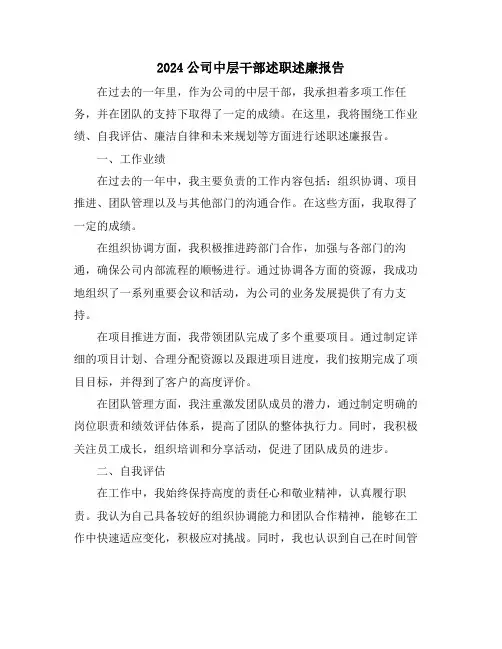 2024公司中层干部述职述廉报告

在过去的一年里，作为公司的中层干部，我承担着多项工作任务，并在团队的支持下取得了一定的成绩。在这里，我将围绕工作业绩、自我评估、廉洁自律和未来规划等方面进行述职述廉报告。

一、工作业绩

在过去的一年中，我主要负责的工作内容包括：组织协调、项目推进、团队管理以及与其他部门的沟通合作。在这些方面，我取得了一定的成绩。

在组织协调方面，我积极推进跨部门合作，加强与各部门的沟通，确保公司内部流程的顺畅进行。通过协调各方面的资源，我成功地组织了一系列重要会议和活动，为公司的业务发展提供了有力支持。

在项目推进方面，我带领团队完成了多个重要项目。通过制定详细的项目计划、合理分配资源以及跟进项目进度，我们按期完成了项目目标，并得到了客户的高度评价。

在团队管理方面，我注重激发团队成员的潜力，通过制定明确的岗位职责和绩效评估体系，提高了团队的整体执行力。同时，我积极关注员工成长，组织培训和分享活动，促进了团队成员的进步。

二、自我评估

在工作中，我始终保持高度的责任心和敬业精神，认真履行职责。我认为自己具备较好的组织协调能力和团队合作精神，能够在工作中快速适应变化，积极应对挑战。同时，我也认识到自己在时间管